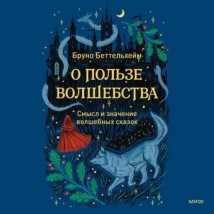 Бруно Беттельхейм

О ПОЛЬЗЕ ВОЛШЕБСТВА

Смысл и значение волшебных сказок

МИФ